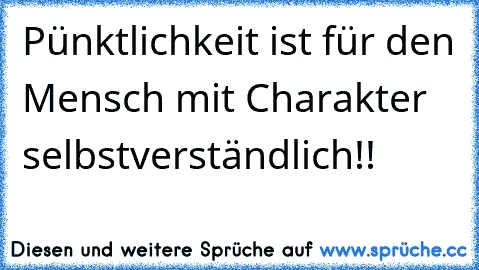 Pünktlichkeit ist für den Mensch mit Charakter selbstverständlich!!

Diesen und weitere Sprüche auf www.sprüche.cc